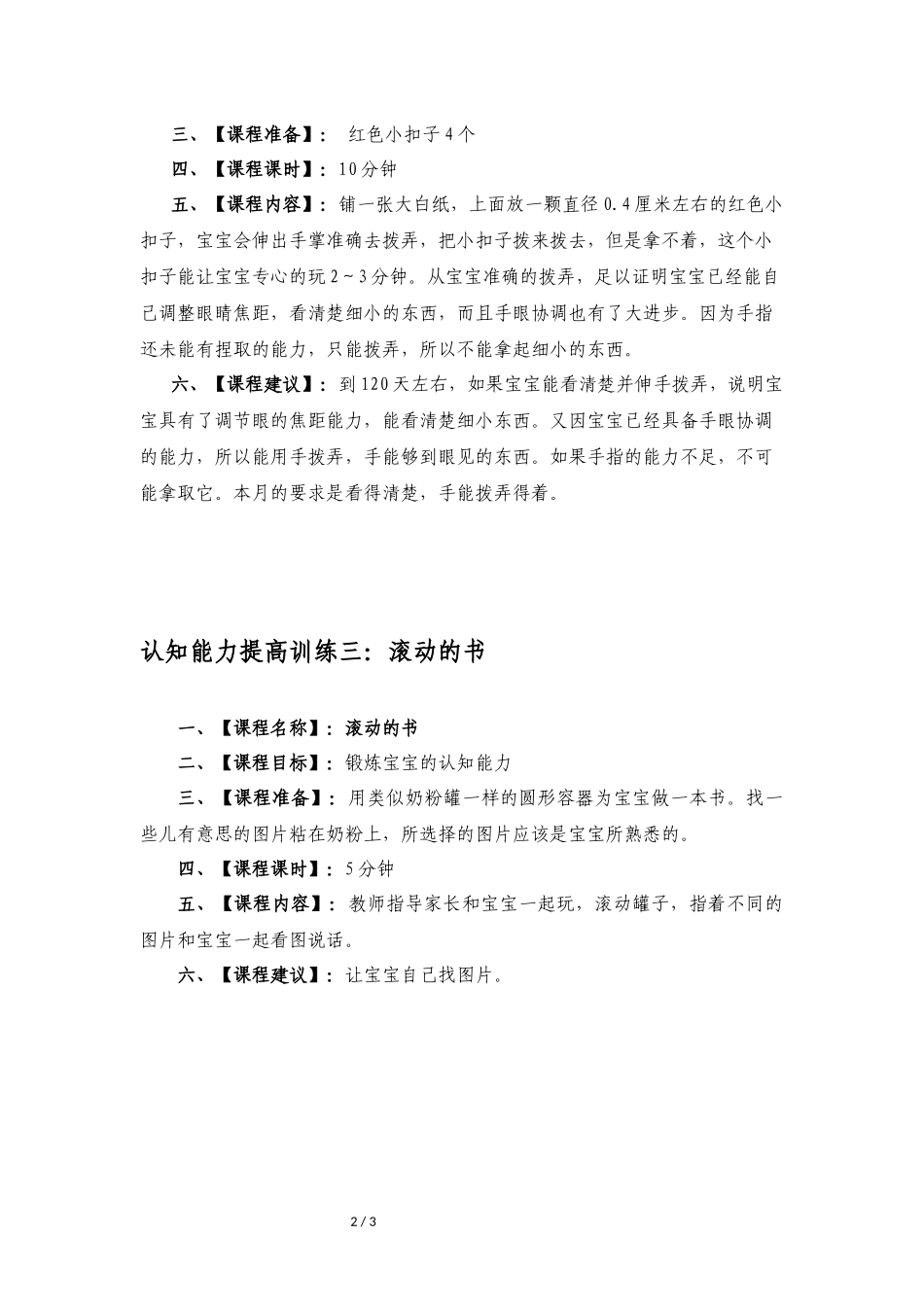 三、【课程准备】： 红色小扣子4个

四、【课程课时】：10分钟

五、【课程内容】：铺一张大白纸，上面放一颗直径0.4厘米左右的红色小扣子，宝宝会伸出手掌准确去拨弄，把小扣子拨来拨去，但是拿不着，这个小扣子能让宝宝专心的玩2～3分钟。从宝宝准确的拨弄，足以证明宝宝已经能自己调整眼睛焦距，看清楚细小的东西，而且手眼协调也有了大进步。因为手指还未能有捏取的能力，只能拨弄，所以不能拿起细小的东西。

六、【课程建议】：到120天左右，如果宝宝能看清楚并伸手拨弄，说明宝宝具有了调节眼的焦距能力，能看清楚细小东西。又因宝宝已经具备手眼协调的能力，所以能用手拨弄，手能够到眼见的东西。如果手指的能力不足，不可能拿取它。本月的要求是看得清楚，手能拨弄得着。

认知能力提高训练三：滚动的书

一、【课程名称】：滚动的书

二、【课程目标】：锻炼宝宝的认知能力

三、【课程准备】：用类似奶粉罐一样的圆形容器为宝宝做一本书。找一些儿有意思的图片粘在奶粉上，所选择的图片应该是宝宝所熟悉的。

四、【课程课时】：5分钟

五、【课程内容】：教师指导家长和宝宝一起玩，滚动罐子，指着不同的图片和宝宝一起看图说话。

六、【课程建议】：让宝宝自己找图片。

2 / 3